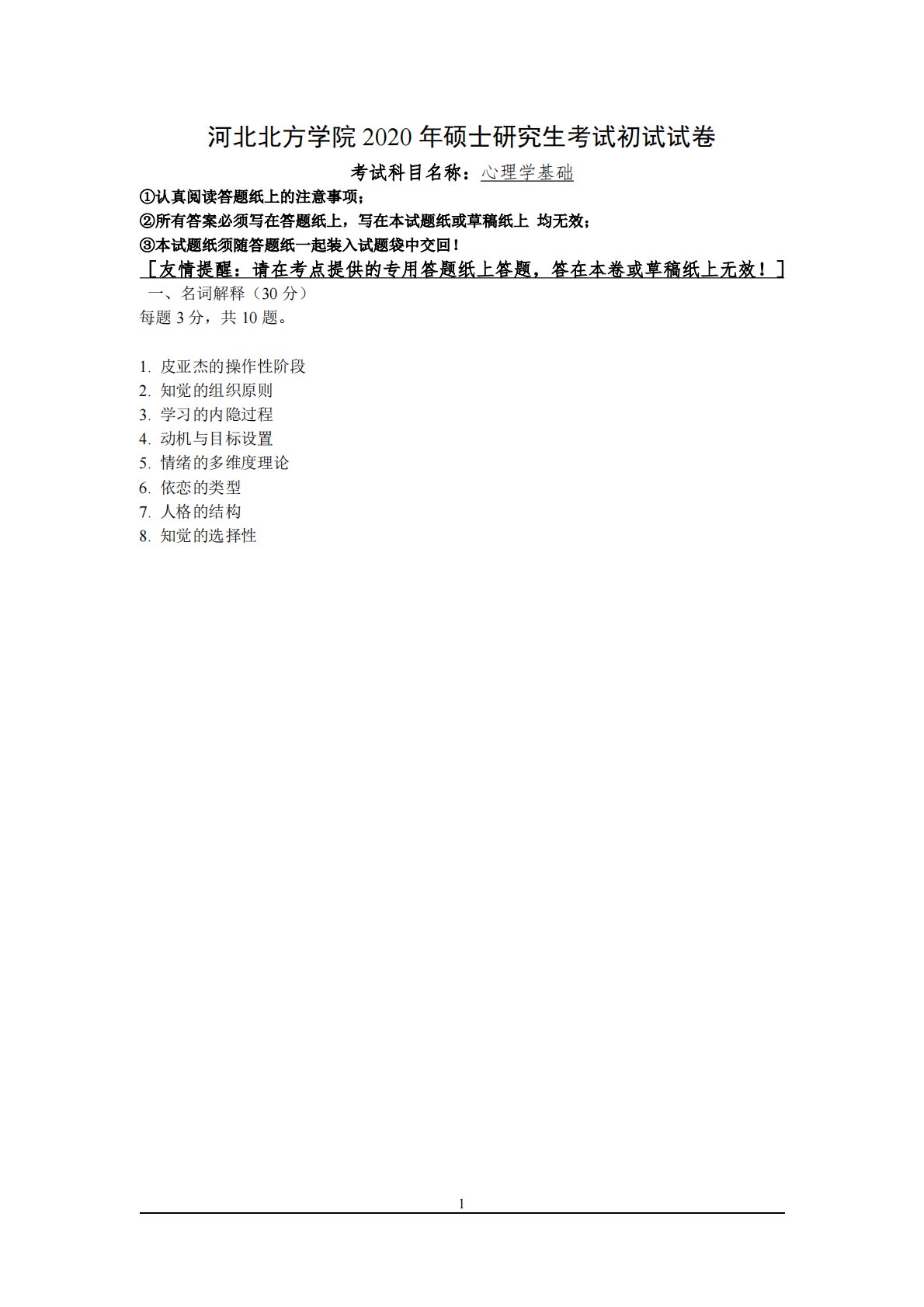 河北北方学院 2020 年硕士研究生考试初试试卷

考试科目名称：心理学基础

①认真阅读答题纸上的注意事项；

②所有答案必须写在答题纸上，写在本试题纸或草稿纸上 均无效；

③本试题纸须随答题纸一起装入试题袋中交回！

［友情提醒：请在考点提供的专用答题纸上答题，答在本卷或草稿纸上无效！］

一、名词解释（30 分）

每题 3 分，共 10 题。

1. 皮亚杰的操作性阶段
2. 知觉的组织原则
3. 学习的内隐过程
4. 动机与目标设置
5. 情绪的多维度理论
6. 依恋的类型
7. 人格的结构
8. 知觉的选择性

1